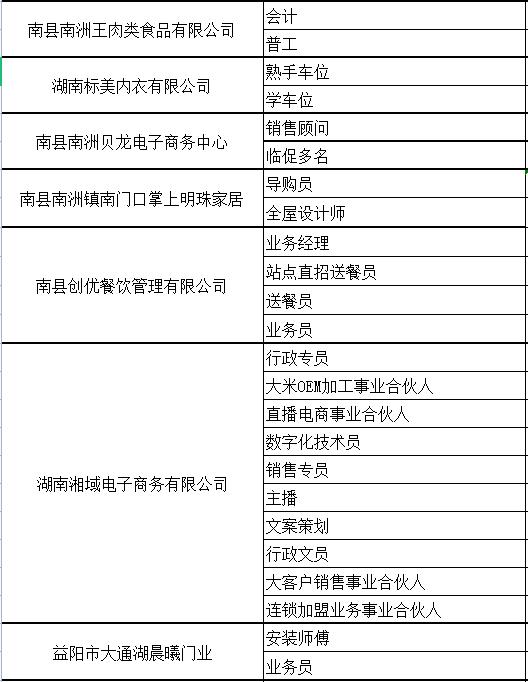 | | |
|---|---|
| 南县南洲王肉类食品有限公司 | 会计 |
| | 普工 |
| 湖南标美内衣有限公司 | 熟手车位 |
| | 学车位 |
| 南县南洲贝龙电子商务中心 | 销售顾问 |
| | 临促多名 |
| 南县南洲镇南门口掌上明珠家居 | 导购员 |
| | 全屋设计师 |
| 南县创优餐饮管理有限公司 | 业务经理 |
| | 站点直招送餐员 |
| | 送餐员 |
| | 业务员 |
| 湖南湘域电子商务有限公司 | 行政专员 |
| | 大米OEM加工事业合伙人 |
| | 直播电商事业合伙人 |
| | 数字化技术员 |
| | 销售专员 |
| | 主播 |
| | 文案策划 |
| | 行政文员 |
| | 大客户销售事业合伙人 |
| | 连锁加盟业务事业合伙人 |
| 益阳市大通湖晨曦门业 | 安装师傅 |
| | 业务员 |